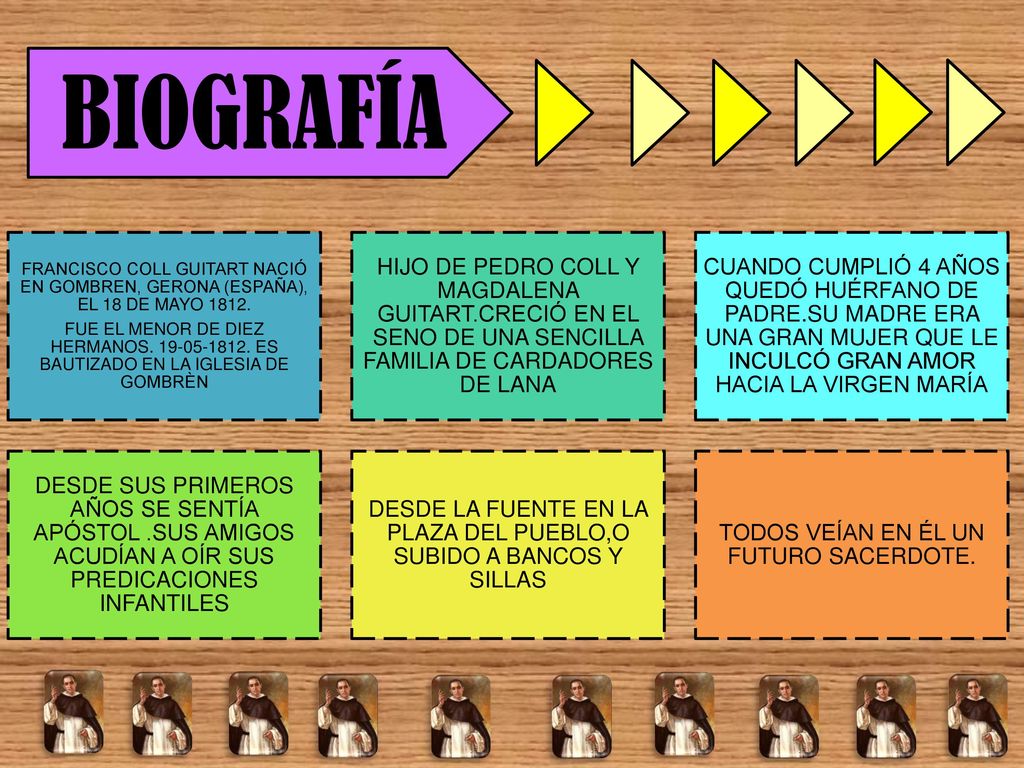 BIOGRAFÍA

FRANCISCO COLL GUITART NACIÓ EN GOMBREN, GERONA (ESPAÑA), EL 18 DE MAYO 1812.

FUE EL MENOR DE DIEZ HERMANOS. 19-05-1812. ES BAUTIZADO EN LA IGLESIA DE GOMBRÈN

HIJO DE PEDRO COLL Y MAGDALENA GUITART.CRECIÓ EN EL SENO DE UNA SENCILLA FAMILIA DE CARDADORES DE LANA

CUANDO CUMPLIÓ 4 AÑOS QUEDÓ HUÉRFANO DE PADRE.SU MADRE ERA UNA GRAN MUJER QUE LE INCULCÓ GRAN AMOR HACIA LA VIRGEN MARÍA

DESDE SUS PRIMEROS AÑOS SE SENTÍA APÓSTOL .SUS AMIGOS ACUDÍAN A OÍR SUS PREDICACIONES INFANTILES

DESDE LA FUENTE EN LA PLAZA DEL PUEBLO,O SUBIDO A BANCOS Y SILLAS

TODOS VEÍAN EN ÉL UN FUTURO SACERDOTE.